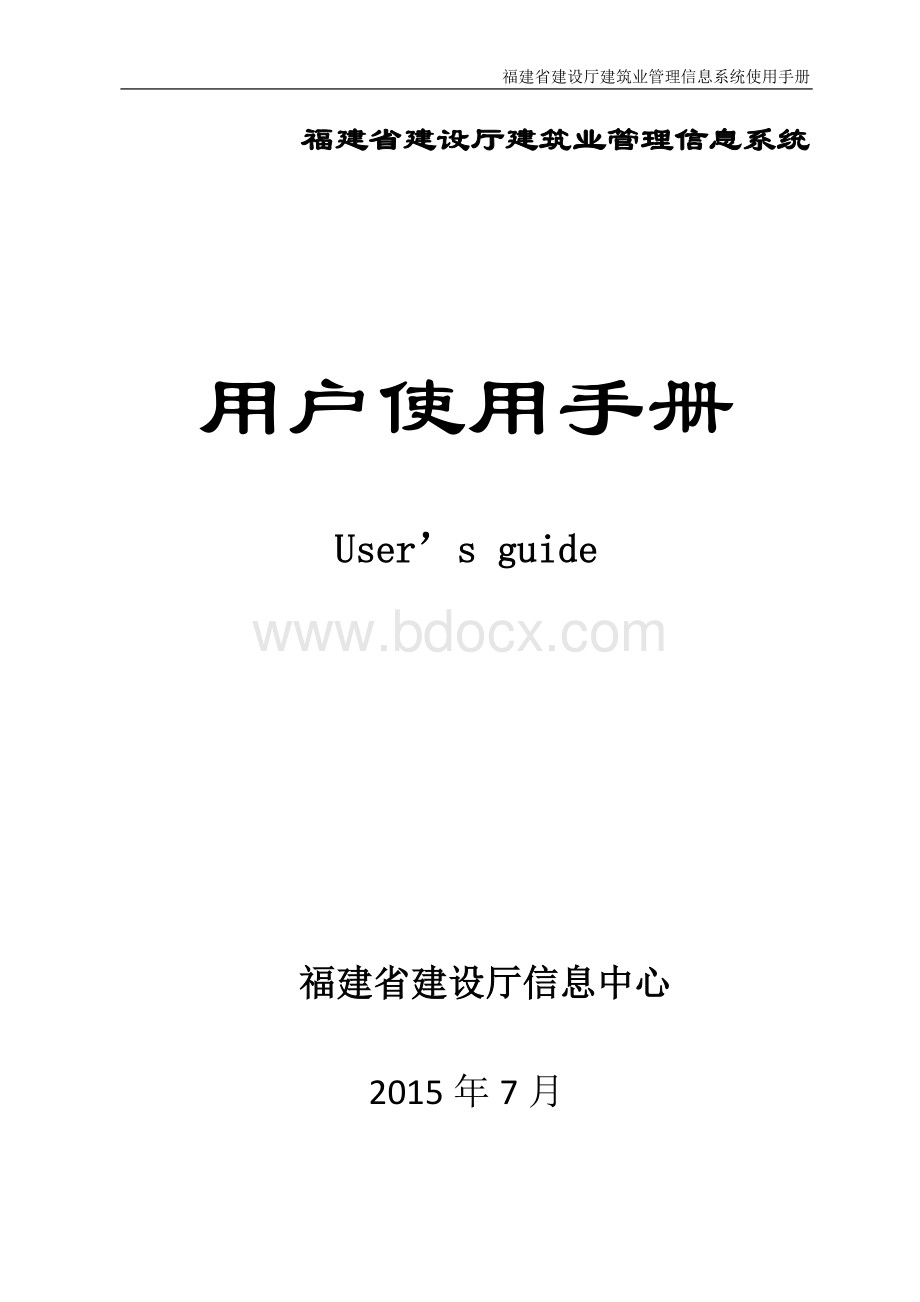 福建省建设厅建筑业管理信息系统使用手册

福建省建设厅建筑业管理信息系统

用户使用手册

User’s guide

www.bdocx.com

福建省建设厅信息中心

2015 年 7 月